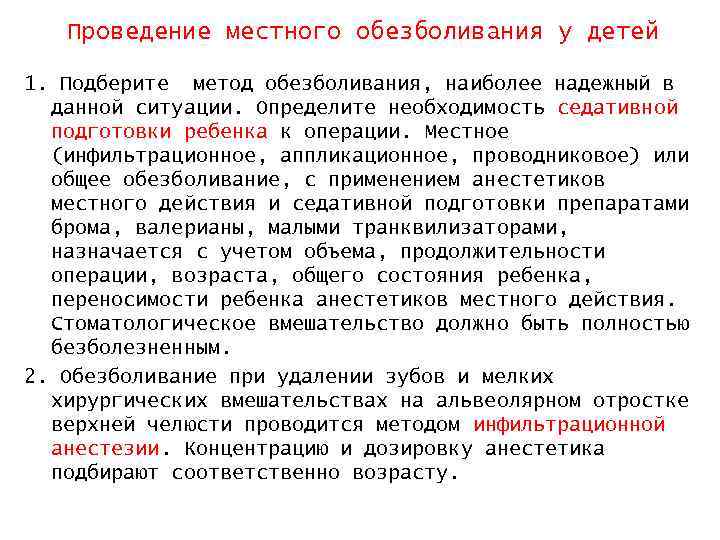 Проведение местного обезболивания у детей

1. Подберите метод обезболивания, наиболее надежный в данной ситуации. Определите необходимость седативной подготовки ребенка к операции. Местное (инфильтрационное, аппликационное, проводниковое) или общее обезболивание, с применением анестетиков местного действия и седативной подготовки препаратами брома, валерианы, малыми транквилизаторами, назначается с учетом объема, продолжительности операции, возраста, общего состояния ребенка, переносимости ребенка анестетиков местного действия. Стоматологическое вмешательство должно быть полностью безболезненным.

2. Обезболивание при удалении зубов и мелких хирургических вмешательствах на альвеолярном отростке верхней челюсти проводится методом инфильтрационной анестезии. Концентрацию и дозировку анестетика подбирают соответственно возрасту.